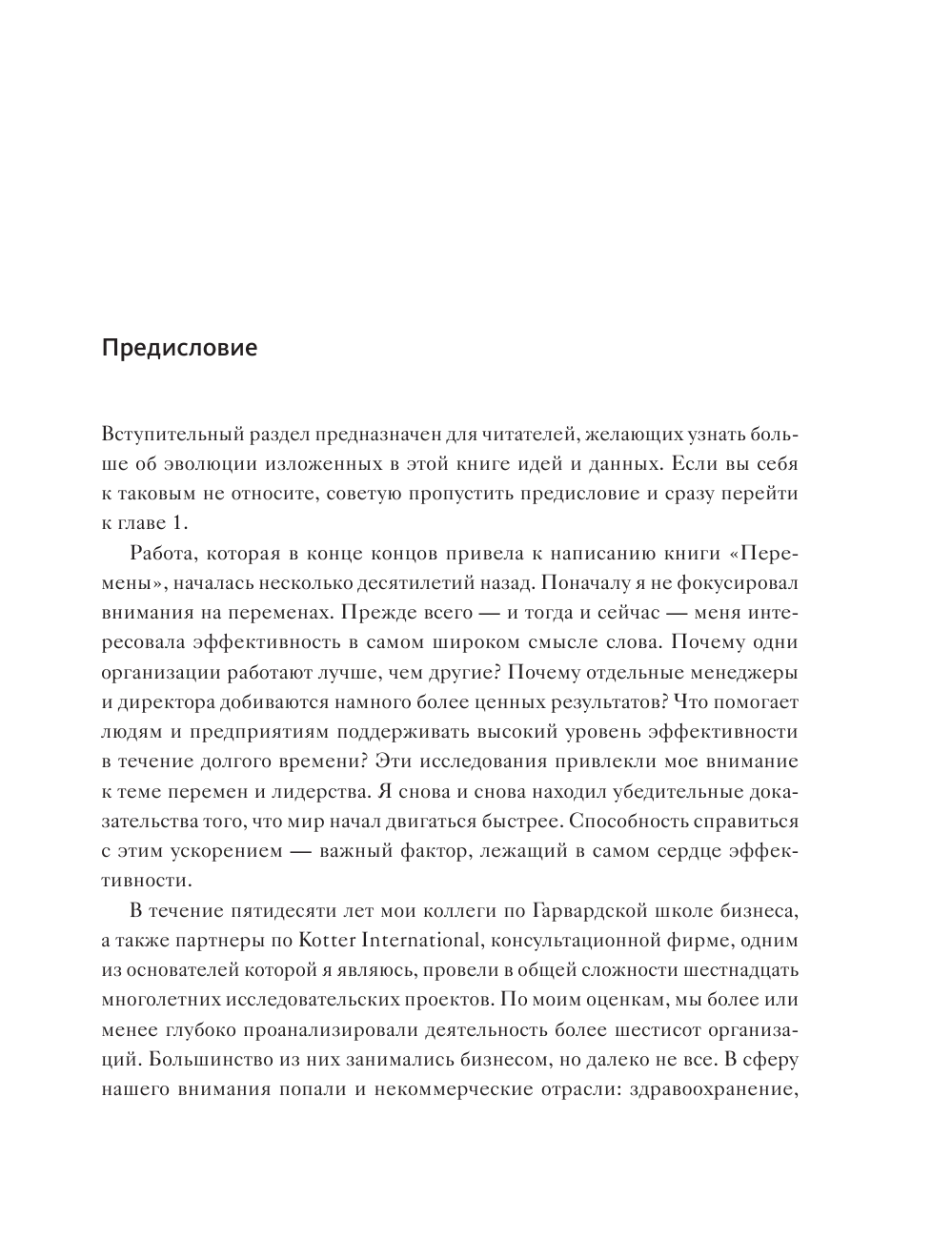 Предисловие

Вступительный раздел предназначен для читателей, желающих узнать больше об эволюции изложенных в этой книге идей и данных. Если вы себя к таковым не относите, советую пропустить предисловие и сразу перейти к главе 1.

Работа, которая в конце концов привела к написанию книги «Перемены», началась несколько десятилетий назад. Поначалу я не фокусировал внимания на переменах. Прежде всего — и тогда и сейчас — меня интересовала эффективность в самом широком смысле слова. Почему одни организации работают лучше, чем другие? Почему отдельные менеджеры и директора добиваются намного более ценных результатов? Что помогает людям и предприятиям поддерживать высокий уровень эффективности в течение долгого времени? Эти исследования привлекли мое внимание к теме перемен и лидерства. Я снова и снова находил убедительные доказательства того, что мир начал двигаться быстрее. Способность справиться с этим ускорением — важный фактор, лежащий в самом сердце эффективности.

В течение пятидесяти лет мои коллеги по Гарвардской школе бизнеса, а также партнеры по Kotter International, консультационной фирме, одним из основателей которой я являюсь, провели в общей сложности шестнадцать многолетних исследовательских проектов. По моим оценкам, мы более или менее глубоко проанализировали деятельность более шестисот организаций. Большинство из них занимались бизнесом, но далеко не все. В сферу нашего внимания попали и некоммерческие отрасли: здравоохранение,